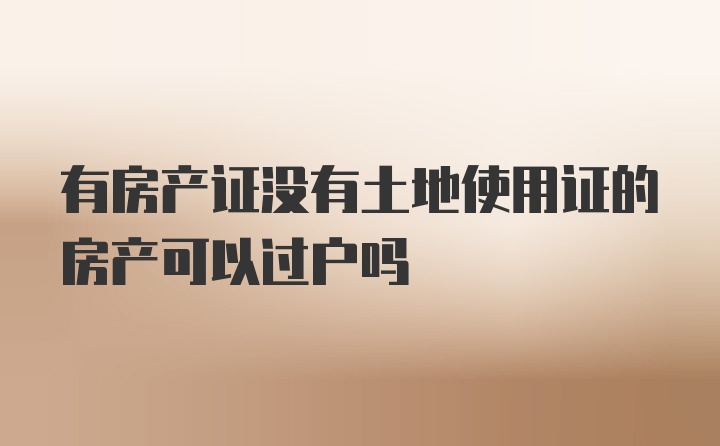 有房产证没有土地使用证的房产可以过户吗